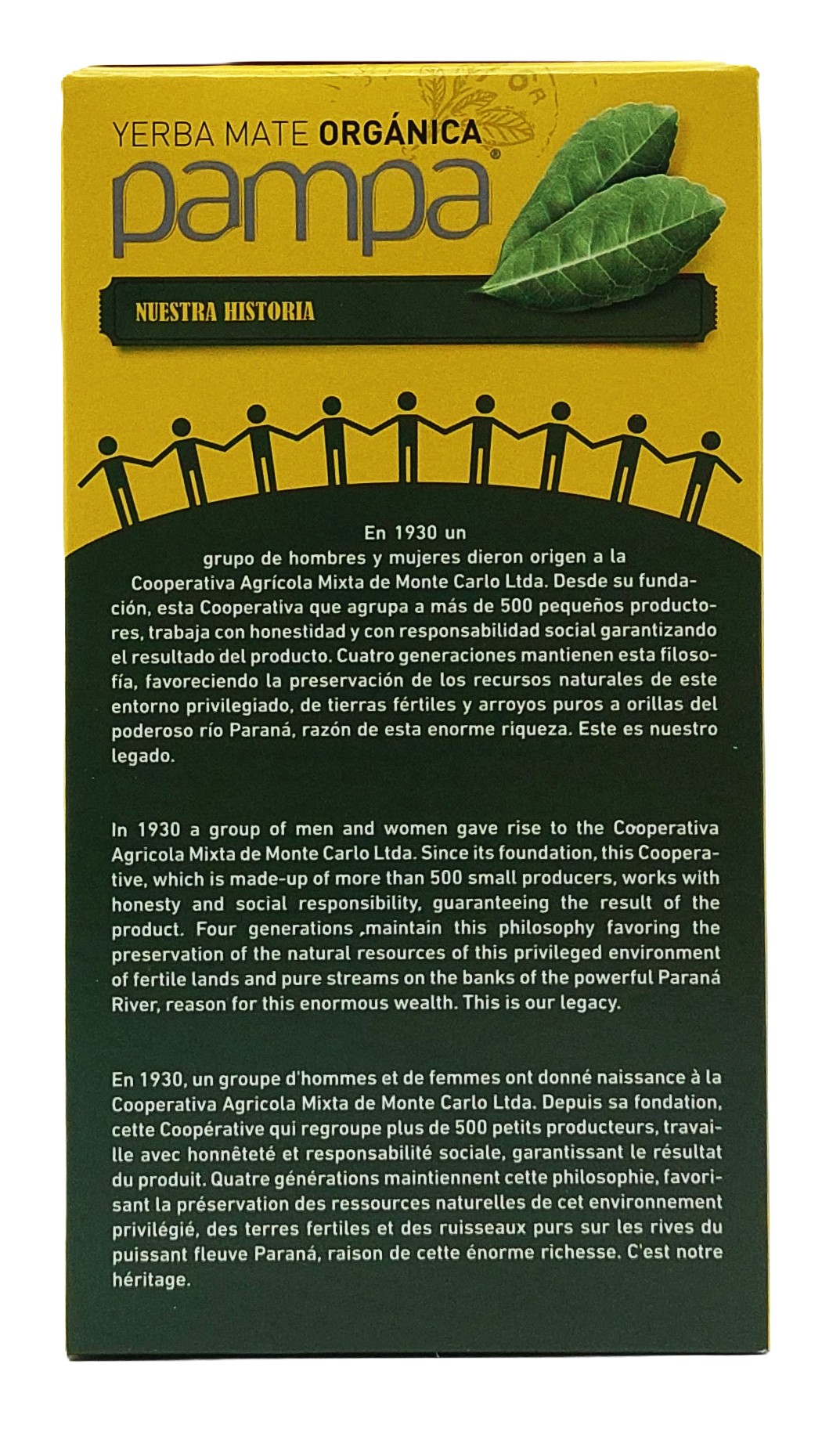 YERBA MATE ORGÁNICA
pampa®

NUESTRA HISTORIA

En 1930 un grupo de hombres y mujeres dieron origen a la Cooperativa Agrícola Mixta de Monte Carlo Ltda. Desde su fundación, esta Cooperativa que agrupa a más de 500 pequeños productores, trabaja con honestidad y con responsabilidad social garantizando el resultado del producto. Cuatro generaciones mantienen esta filosofía, favoreciendo la preservación de los recursos naturales de este entorno privilegiado, de tierras fértiles y arroyos puros a orillas del poderoso río Paraná, razón de esta enorme riqueza. Este es nuestro legado.

In 1930 a group of men and women gave rise to the Cooperativa Agricola Mixta de Monte Carlo Ltda. Since its foundation, this Cooperative, which is made-up of more than 500 small producers, works with honesty and social responsibility, guaranteeing the result of the product. Four generations ,maintain this philosophy favoring the preservation of the natural resources of this privileged environment of fertile lands and pure streams on the banks of the powerful Paraná River, reason for this enormous wealth. This is our legacy.

En 1930, un groupe d'hommes et de femmes ont donné naissance à la Cooperativa Agricola Mixta de Monte Carlo Ltda. Depuis sa fondation, cette Coopérative qui regroupe plus de 500 petits producteurs, travaille avec honnêteté et responsabilité sociale, garantissant le résultat du produit. Quatre générations maintiennent cette philosophie, favorisant la préservation des ressources naturelles de cet environnement privilégié, des terres fertiles et des ruisseaux purs sur les rives du puissant fleuve Paraná, raison de cette énorme richesse. C'est notre héritage.